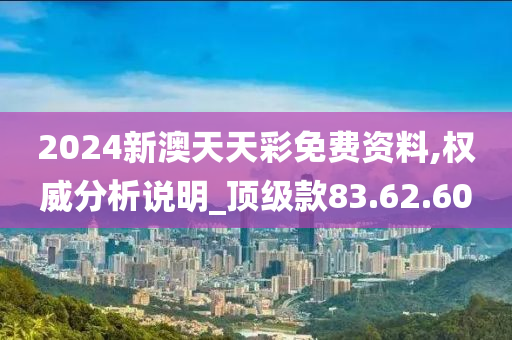 2024新澳天天彩免费资料,权威分析说明_顶级款83.62.60